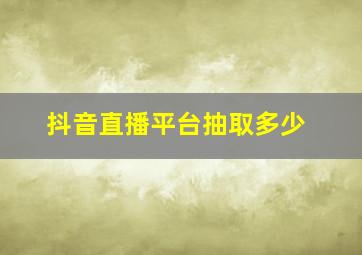 抖音直播平台抽取多少